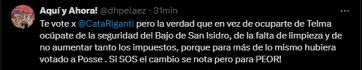 Aquí y Ahora! @dhpelaez · 31min

Te vote x @CataRiganti pero la verdad que en vez de ocuparte de Telma ocúpate de la seguridad del Bajo de San Isidro, de la falta de limpieza y de no aumentar tanto los impuestos, porque para más de lo mismo hubiera votado a Posse . Si SOS el cambio se nota pero para PEOR!